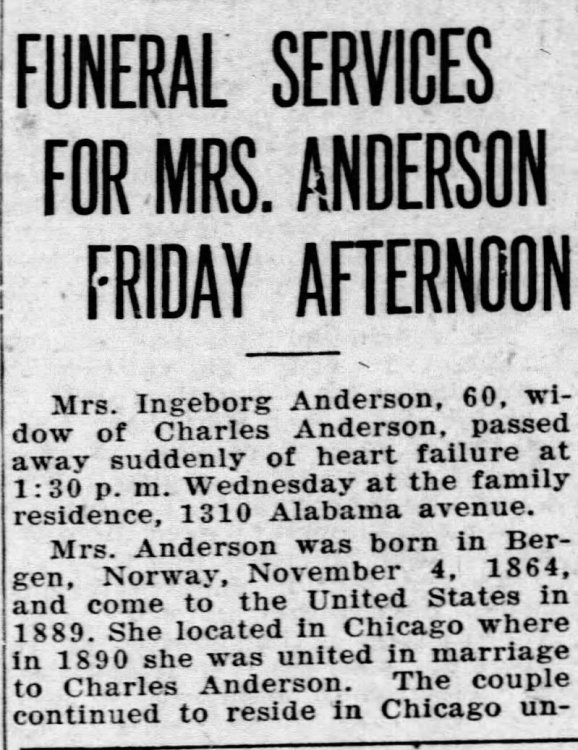 FUNERAL SERVICES FOR MRS. ANDERSON FRIDAY AFTERNOON

Mrs. Ingeborg Anderson, 60, widow of Charles Anderson, passed away suddenly of heart failure at 1:30 p. m. Wednesday at the family residence, 1310 Alabama avenue.

Mrs. Anderson was born in Bergen, Norway, November 4, 1864, and come to the United States in 1889. She located in Chicago where in 1890 she was united in marriage to Charles Anderson. The couple continued to reside in Chicago un-